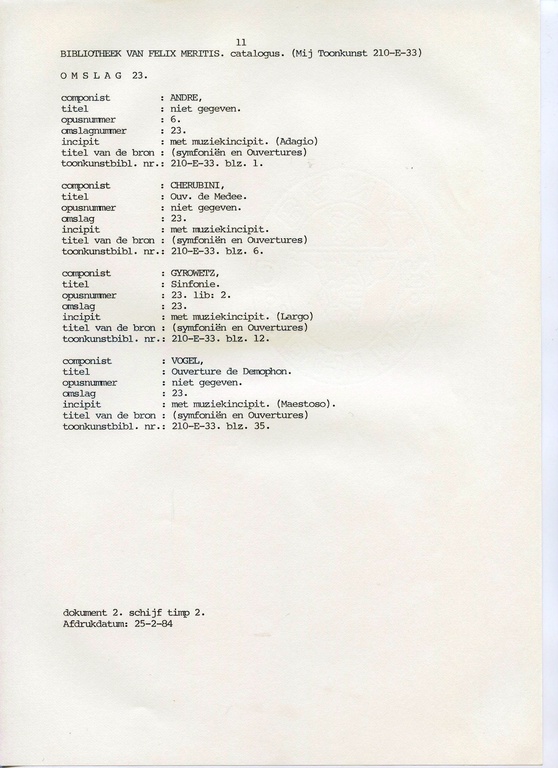 11
BIBLIOTHEEK VAN FELIX MERITIS. catalogus. (Mij Toonkunst 210-E-33)

O M S L A G 23.

componist : ANDRE,
titel : niet gegeven.
opusnummer : 6.
omslagnummer : 23.
incipit : met muziekincipit. (Adagio)
titel van de bron : (symfoniën en Ouvertures)
toonkunstbibl. nr.: 210-E-33. blz. 1.

componist : CHERUBINI,
titel : Ouv. de Medee.
opusnummer : niet gegeven.
omslag : 23.
incipit : met muziekincipit.
titel van de bron : (symfoniën en Ouvertures)
toonkunstbibl. nr.: 210-E-33. blz. 6.

componist : GYROWETZ,
titel : Sinfonie.
opusnummer : 23. lib: 2.
omslag : 23.
incipit : met muziekincipit. (Largo)
titel van de bron : (symfoniën en Ouvertures)
toonkunstbibl. nr.: 210-E-33. blz. 12.

componist : VOGEL,
titel : Ouverture de Demophon.
opusnummer : niet gegeven.
omslag : 23.
incipit : met muziekincipit. (Maestoso).
titel van de bron : (symfoniën en Ouvertures)
toonkunstbibl. nr.: 210-E-33. blz. 35.

dokument 2. schijf timp 2.
Afdrukdatum: 25-2-84